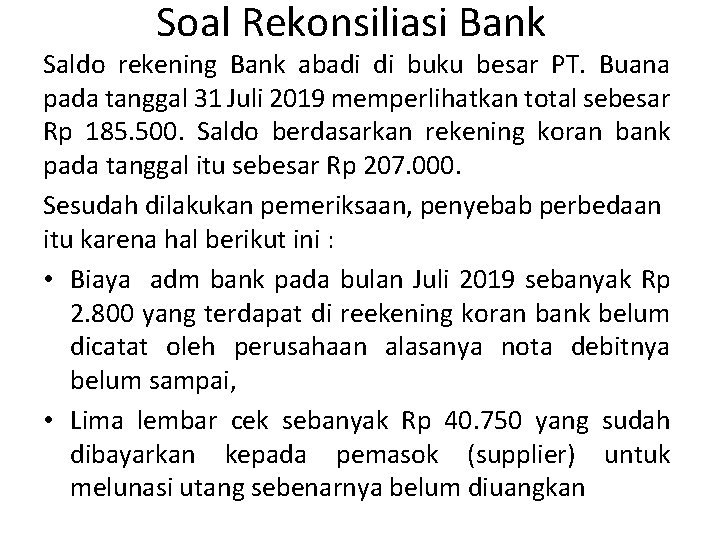 Soal Rekonsiliasi Bank

Saldo rekening Bank abadi di buku besar PT. Buana pada tanggal 31 Juli 2019 memperlihatkan total sebesar Rp 185.500. Saldo berdasarkan rekening koran bank pada tanggal itu sebesar Rp 207.000.

Sesudah dilakukan pemeriksaan, penyebab perbedaan itu karena hal berikut ini :

• Biaya adm bank pada bulan Juli 2019 sebanyak Rp 2.800 yang terdapat di reekening koran bank belum dicatat oleh perusahaan alasanya nota debitnya belum sampai,

• Lima lembar cek sebanyak Rp 40.750 yang sudah dibayarkan kepada pemasok (supplier) untuk melunasi utang sebenarnya belum diuangkan